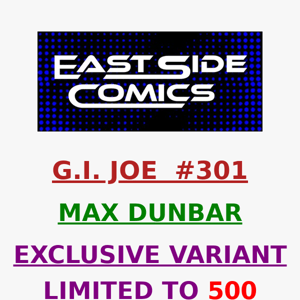 EAST SIDE COMICS

G.I. JOE #301

MAX DUNBAR

EXCLUSIVE VARIANT

LIMITED TO 500